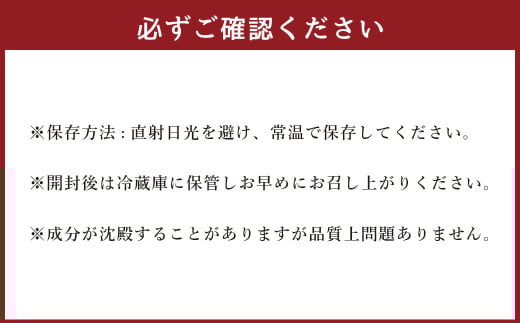 必ずご確認ください

※保存方法：直射日光を避け、常温で保存してください。

※開封後は冷蔵庫に保管しお早めにお召し上がりください。

※成分が沈殿することがありますが品質上問題ありません。